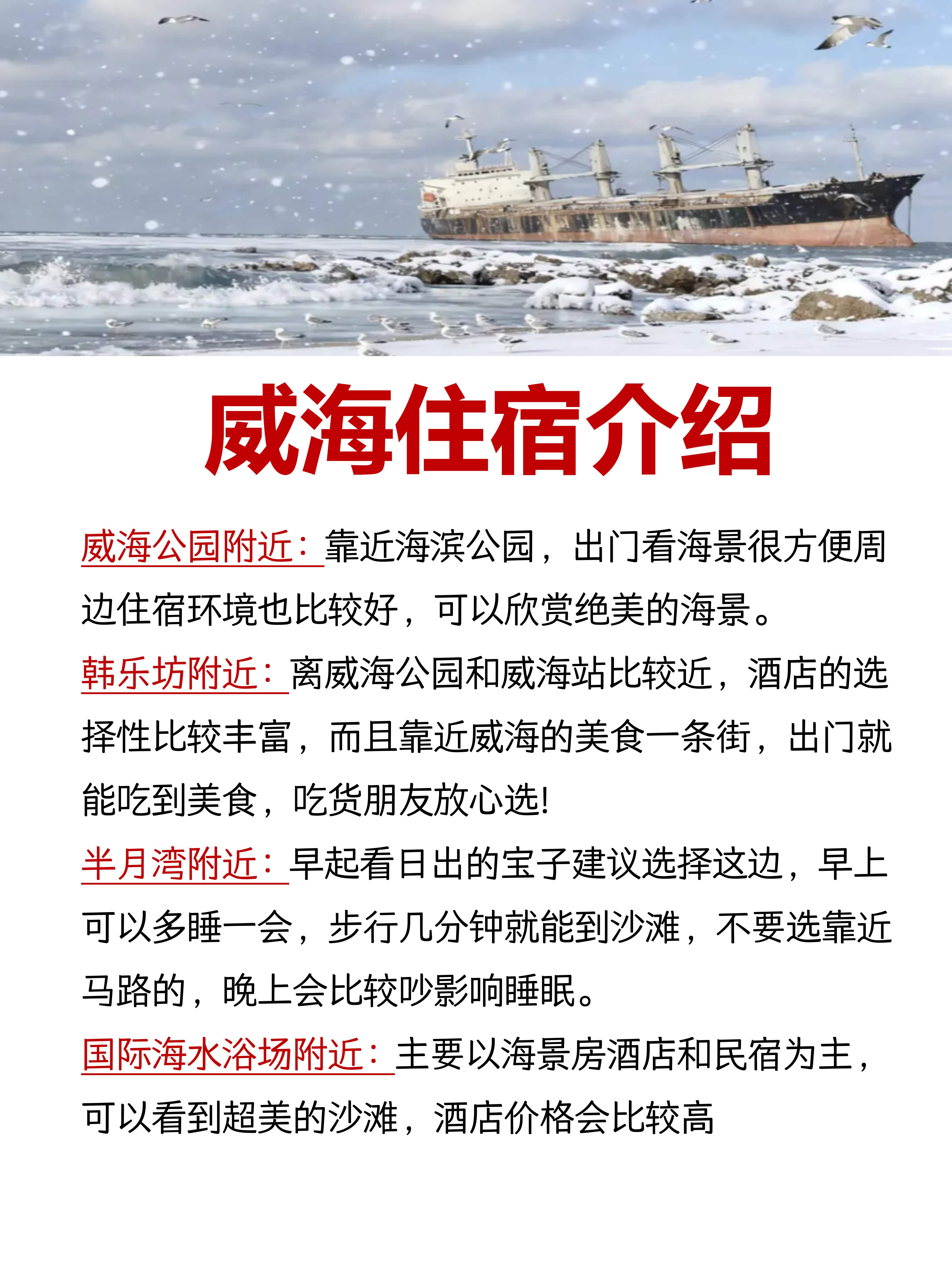 威海住宿介绍

威海公园附近：靠近海滨公园，出门看海景很方便周边住宿环境也比较好，可以欣赏绝美的海景。

韩乐坊附近：离威海公园和威海站比较近，酒店的选择性比较丰富，而且靠近威海的美食一条街，出门就能吃到美食，吃货朋友放心选!

半月湾附近：早起看日出的宝子建议选择这边，早上可以多睡一会，步行几分钟就能到沙滩，不要选靠近马路的，晚上会比较吵影响睡眠。

国际海水浴场附近：主要以海景房酒店和民宿为主，可以看到超美的沙滩，酒店价格会比较高